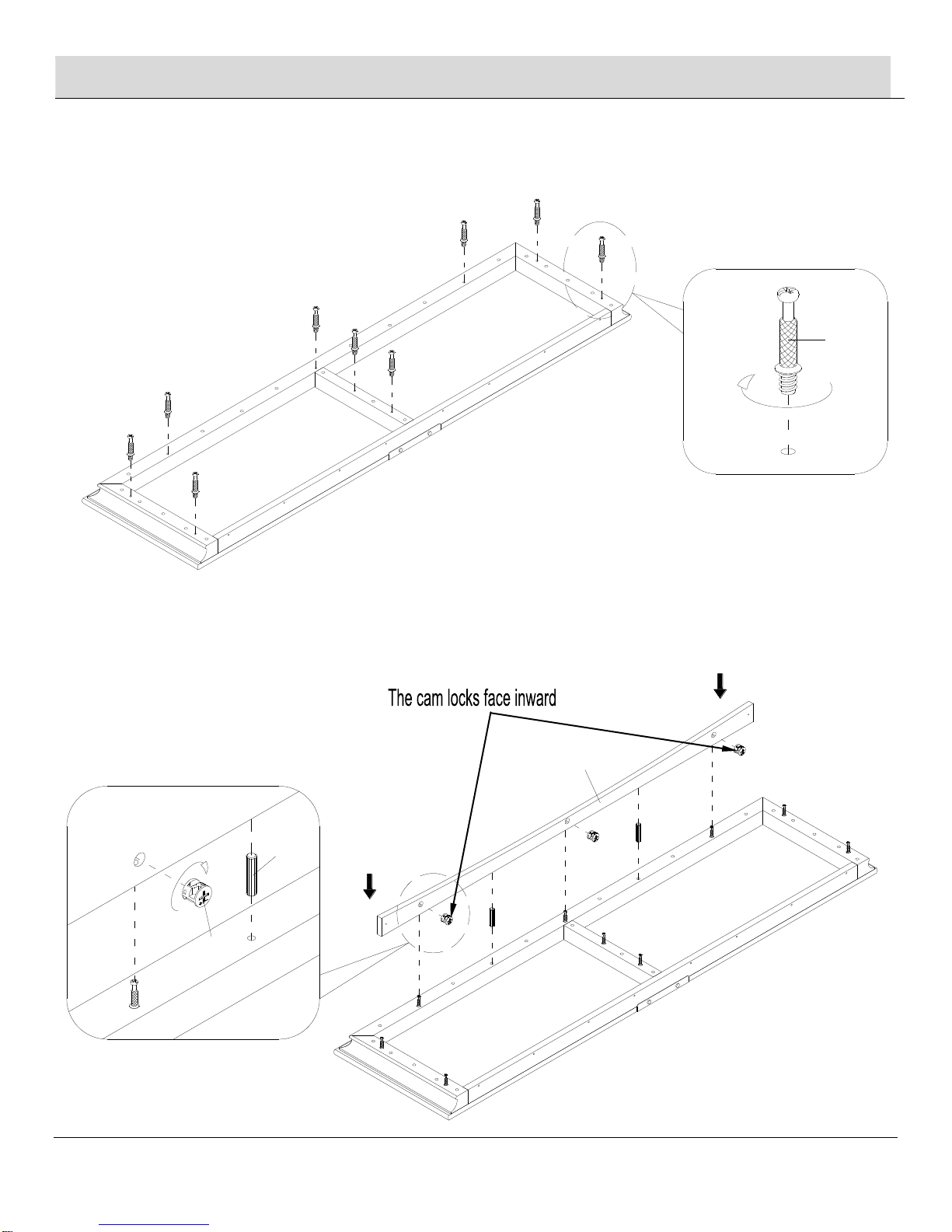 The cam locks face inward